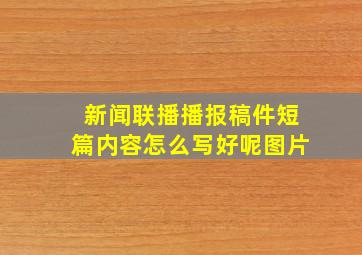 新闻联播播报稿件短篇内容怎么写好呢图片